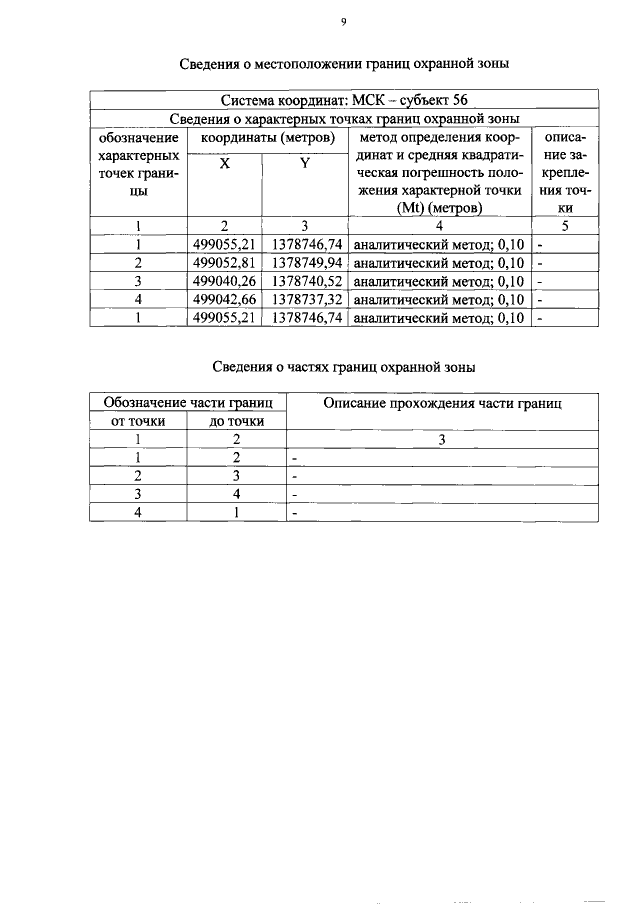 9

Сведения о местоположении границ охранной зоны

| Система координат: МСК – субъект 56 | | | | |
|---|---|---|---|---|
| Сведения о характерных точках границ охранной зоны | | | | |
| обозначение характерных точек границы | координаты (метров) | | метод определения координат и средняя квадратическая погрешность положения характерной точки (Mt) (метров) | описание закрепления точки |
| | X | Y | | |
| 1 | 2 | 3 | 4 | 5 |
| 1 | 499055,21 | 1378746,74 | аналитический метод; 0,10 | - |
| 2 | 499052,81 | 1378749,94 | аналитический метод; 0,10 | - |
| 3 | 499040,26 | 1378740,52 | аналитический метод; 0,10 | - |
| 4 | 499042,66 | 1378737,32 | аналитический метод; 0,10 | - |
| 1 | 499055,21 | 1378746,74 | аналитический метод; 0,10 | - |

Сведения о частях границ охранной зоны

| Обозначение части границ | | Описание прохождения части границ |
|---|---|---|
| от точки | до точки | |
| 1 | 2 | 3 |
| 1 | 2 | - |
| 2 | 3 | - |
| 3 | 4 | - |
| 4 | 1 | - |